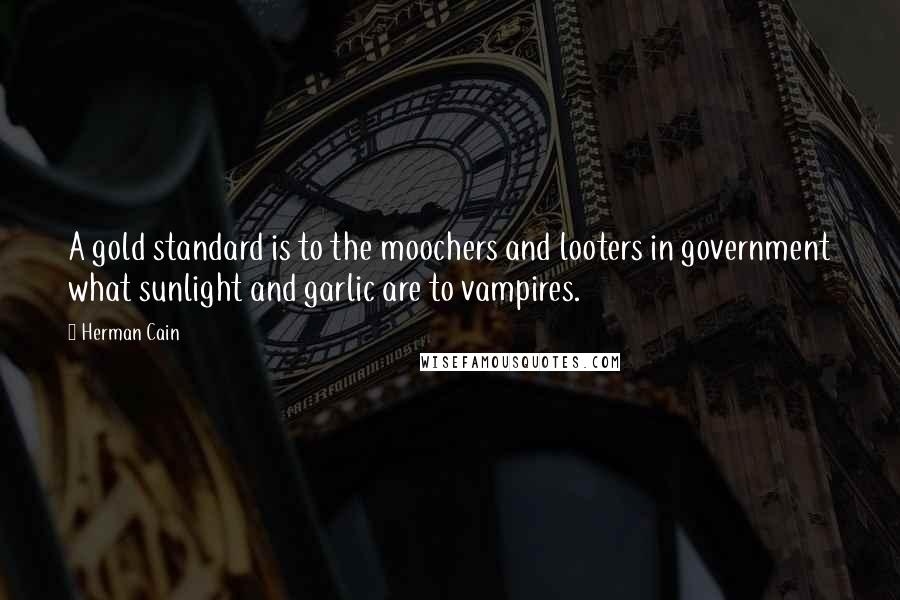 A gold standard is to the moochers and looters in government what sunlight and garlic are to vampires.

Herman Cain

WISEFAMOUSQUOTES.COM